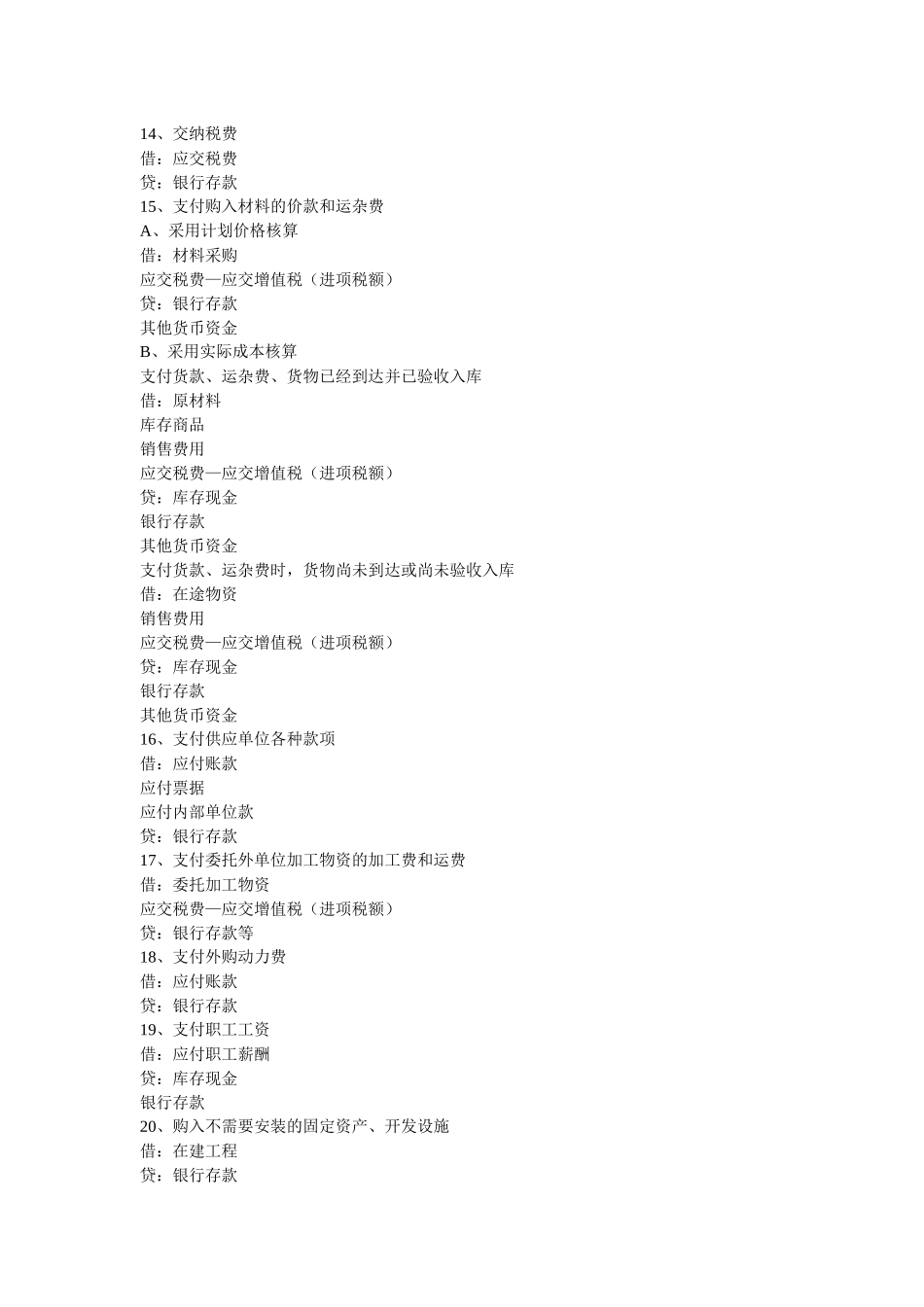 14、交纳税费
借：应交税费
贷：银行存款
15、支付购入材料的价款和运杂费
A、采用计划价格核算
借：材料采购
应交税费—应交增值税（进项税额）
贷：银行存款
其他货币资金
B、采用实际成本核算
支付货款、运杂费、货物已经到达并已验收入库
借：原材料
库存商品
销售费用
应交税费—应交增值税（进项税额）
贷：库存现金
银行存款
其他货币资金
支付货款、运杂费时，货物尚未到达或尚未验收入库
借：在途物资
销售费用
应交税费—应交增值税（进项税额）
贷：库存现金
银行存款
其他货币资金
16、支付供应单位各种款项
借：应付账款
应付票据
应付内部单位款
贷：银行存款
17、支付委托外单位加工物资的加工费和运费
借：委托加工物资
应交税费—应交增值税（进项税额）
贷：银行存款等
18、支付外购动力费
借：应付账款
贷：银行存款
19、支付职工工资
借：应付职工薪酬
贷：库存现金
银行存款
20、购入不需要安装的固定资产、开发设施
借：在建工程
贷：银行存款